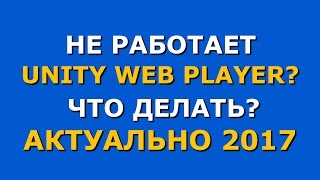 НЕ РАБОТАЕТ
UNITY WEB PLAYER?
ЧТО ДЕЛАТЬ?
АКТУАЛЬНО 2017